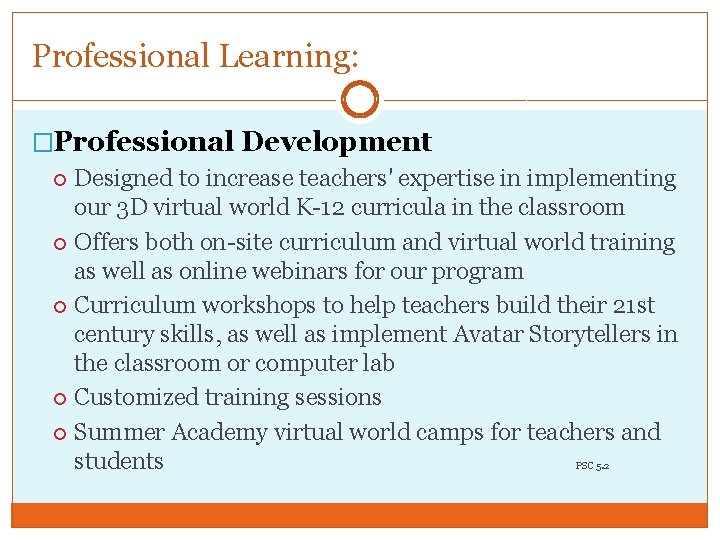 Professional Learning:

Professional Development

Designed to increase teachers' expertise in implementing our 3D virtual world K-12 curricula in the classroom

Offers both on-site curriculum and virtual world training as well as online webinars for our program

Curriculum workshops to help teachers build their 21st century skills, as well as implement Avatar Storytellers in the classroom or computer lab

Customized training sessions

Summer Academy virtual world camps for teachers and students

PSC 5.2